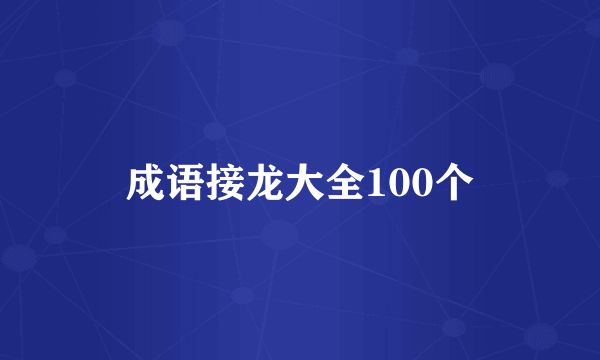 成语接龙大全100个